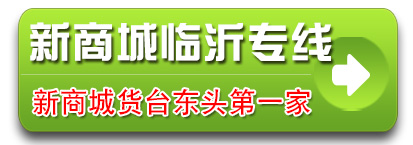 新商城临沂专线

新商城货台东头第一家